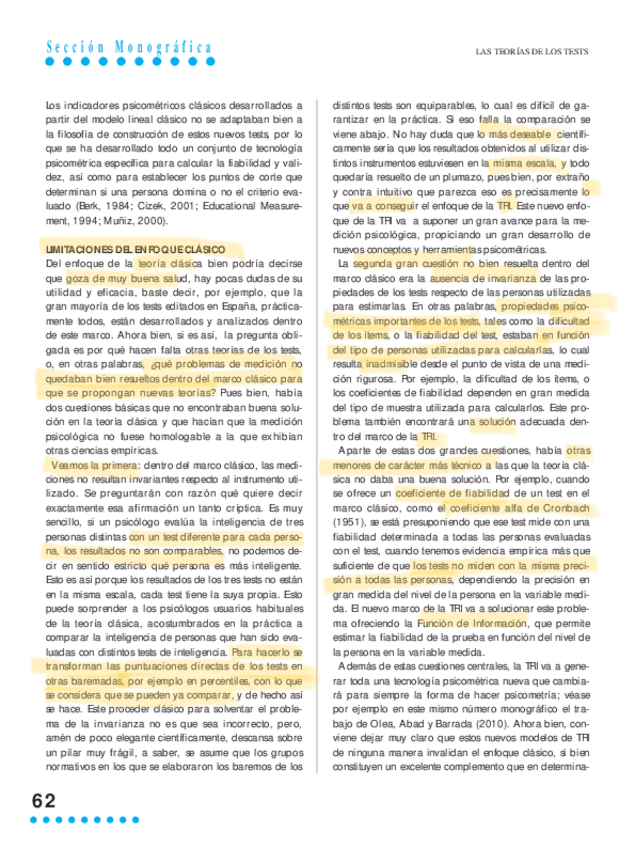 Sección Monográfica

LAS TEORÍAS DE LOS TESTS

Los indicadores psicométricos clásicos desarrollados a partir del modelo lineal clásico no se adaptaban bien a la filosofía de construcción de estos nuevos tests, por lo que se ha desarrollado todo un conjunto de tecnología psicométrica específica para calcular la fiabilidad y validez, así como para establecer los puntos de corte que determinan si una persona domina o no el criterio evaluado (Berk, 1984; Cizek, 2001; Educational Measurement, 1994; Muñiz, 2000).

LIMITACIONES DEL ENFOQUE CLÁSICO
Del enfoque de la teoría clásica bien podría decirse que goza de muy buena salud, hay pocas dudas de su utilidad y eficacia, baste decir, por ejemplo, que la gran mayoría de los tests editados en España, prácticamente todos, están desarrollados y analizados dentro de este marco. Ahora bien, si es así, la pregunta obligada es por qué hacen falta otras teorías de los tests, o, en otras palabras, ¿qué problemas de medición no quedaban bien resueltos dentro del marco clásico para que se propongan nuevas teorías? Pues bien, había dos cuestiones básicas que no encontraban buena solución en la teoría clásica y que hacían que la medición psicológica no fuese homologable a la que exhibían otras ciencias empíricas.

Veamos la primera: dentro del marco clásico, las mediciones no resultan invariantes respecto al instrumento utilizado. Se preguntarán con razón qué quiere decir exactamente esa afirmación un tanto críptica. Es muy sencillo, si un psicólogo evalúa la inteligencia de tres personas distintas con un test diferente para cada persona, los resultados no son comparables, no podemos decir en sentido estricto qué persona es más inteligente. Esto es así porque los resultados de los tres tests no están en la misma escala, cada test tiene la suya propia. Esto puede sorprender a los psicólogos usuarios habituales de la teoría clásica, acostumbrados en la práctica a comparar la inteligencia de personas que han sido evaluadas con distintos tests de inteligencia. Para hacerlo se transforman las puntuaciones directas de los tests en otras baremadas, por ejemplo en percentiles, con lo que se considera que se pueden ya comparar, y de hecho así se hace. Este proceder clásico para solventar el problema de la invarianza no es que sea incorrecto, pero, amén de poco elegante científicamente, descansa sobre un pilar muy frágil, a saber, se asume que los grupos normativos en los que se elaboraron los baremos de los distintos tests son equiparables, lo cual es difícil de garantizar en la práctica. Si eso falla la comparación se viene abajo. No hay duda que lo más deseable científicamente sería que los resultados obtenidos al utilizar distintos instrumentos estuviesen en la misma escala, y todo quedaría resuelto de un plumazo, pues bien, por extraño y contra intuitivo que parezca eso es precisamente lo que va a conseguir el enfoque de la TRI. Este nuevo enfoque de la TRI va a suponer un gran avance para la medición psicológica, propiciando un gran desarrollo de nuevos conceptos y herramientas psicométricas.

La segunda gran cuestión no bien resuelta dentro del marco clásico era la ausencia de invarianza de las propiedades de los tests respecto de las personas utilizadas para estimarlas. En otras palabras, propiedades psicométricas importantes de los tests, tales como la dificultad de los ítems, o la fiabilidad del test, estaban en función del tipo de personas utilizadas para calcularlas, lo cual resulta inadmisible desde el punto de vista de una medición rigurosa. Por ejemplo, la dificultad de los ítems, o los coeficientes de fiabilidad dependen en gran medida del tipo de muestra utilizada para calcularlos. Este problema también encontrará una solución adecuada dentro del marco de la TRI.

Aparte de estas dos grandes cuestiones, había otras menores de carácter más técnico a las que la teoría clásica no daba una buena solución. Por ejemplo, cuando se ofrece un coeficiente de fiabilidad de un test en el marco clásico, como el coeficiente alfa de Cronbach (1951), se está presuponiendo que ese test mide con una fiabilidad determinada a todas las personas evaluadas con el test, cuando tenemos evidencia empírica más que suficiente de que los tests no miden con la misma precisión a todas las personas, dependiendo la precisión en gran medida del nivel de la persona en la variable medida. El nuevo marco de la TRI va a solucionar este problema ofreciendo la Función de Información, que permite estimar la fiabilidad de la prueba en función del nivel de la persona en la variable medida.

Además de estas cuestiones centrales, la TRI va a generar toda una tecnología psicométrica nueva que cambiará para siempre la forma de hacer psicometría; véase por ejemplo en este mismo número monográfico el trabajo de Olea, Abad y Barrada (2010). Ahora bien, conviene dejar muy claro que estos nuevos modelos de TRI de ninguna manera invalidan el enfoque clásico, si bien constituyen un excelente complemento que en determina-

62